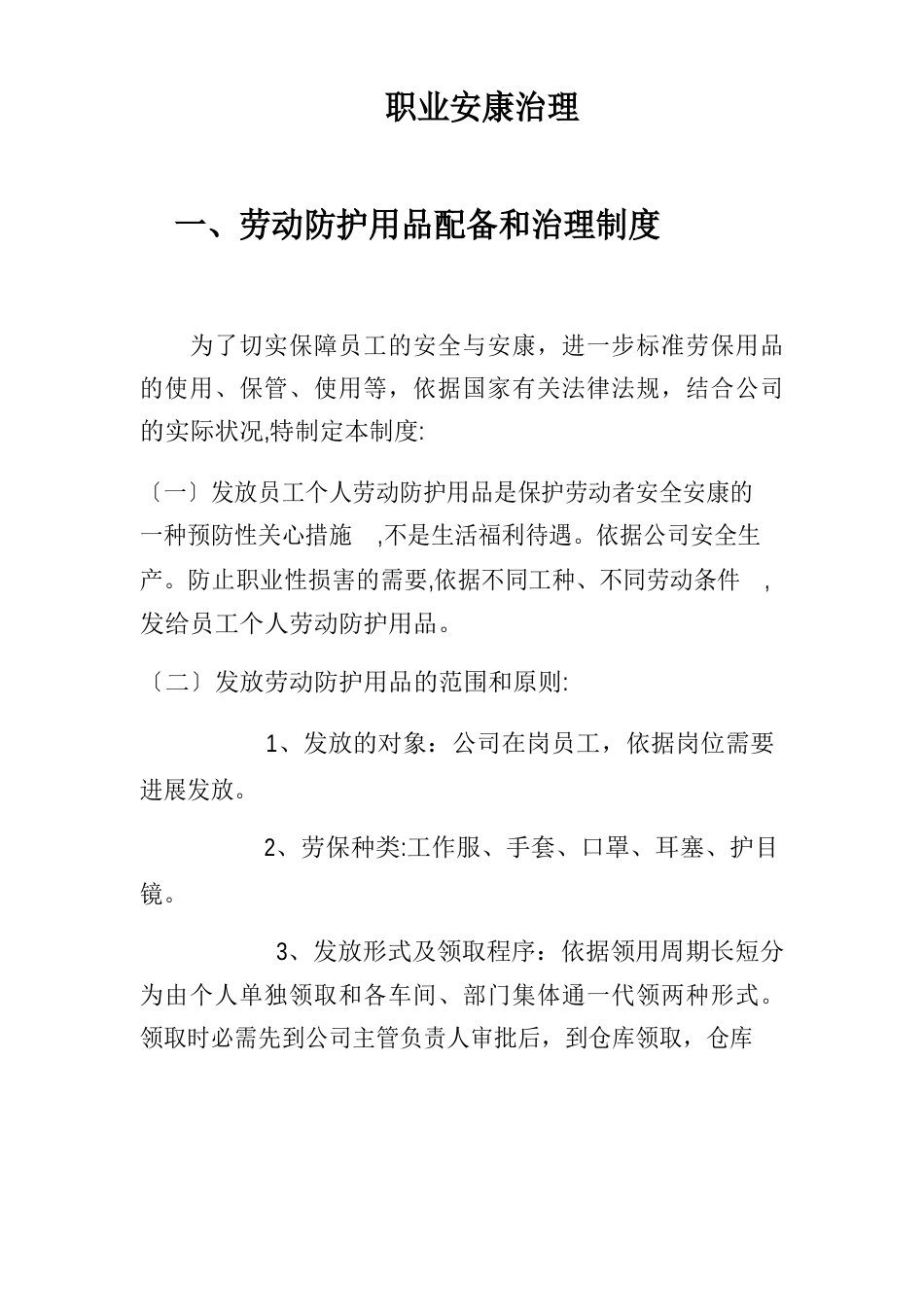 职业安康治理

一、劳动防护用品配备和治理制度

为了切实保障员工的安全与安康，进一步标准劳保用品的使用、保管、使用等，依据国家有关法律法规，结合公司的实际状况,特制定本制度:

〔一〕发放员工个人劳动防护用品是保护劳动者安全安康的一种预防性关心措施 ,不是生活福利待遇。依据公司安全生产。防止职业性损害的需要,依据不同工种、不同劳动条件 ,发给员工个人劳动防护用品。

〔二〕发放劳动防护用品的范围和原则:

1、发放的对象：公司在岗员工，依据岗位需要进展发放。

2、劳保种类:工作服、手套、口罩、耳塞、护目镜。

3、发放形式及领取程序：依据领用周期长短分为由个人单独领取和各车间、部门集体通一代领两种形式。领取时必需先到公司主管负责人审批后，到仓库领取，仓库